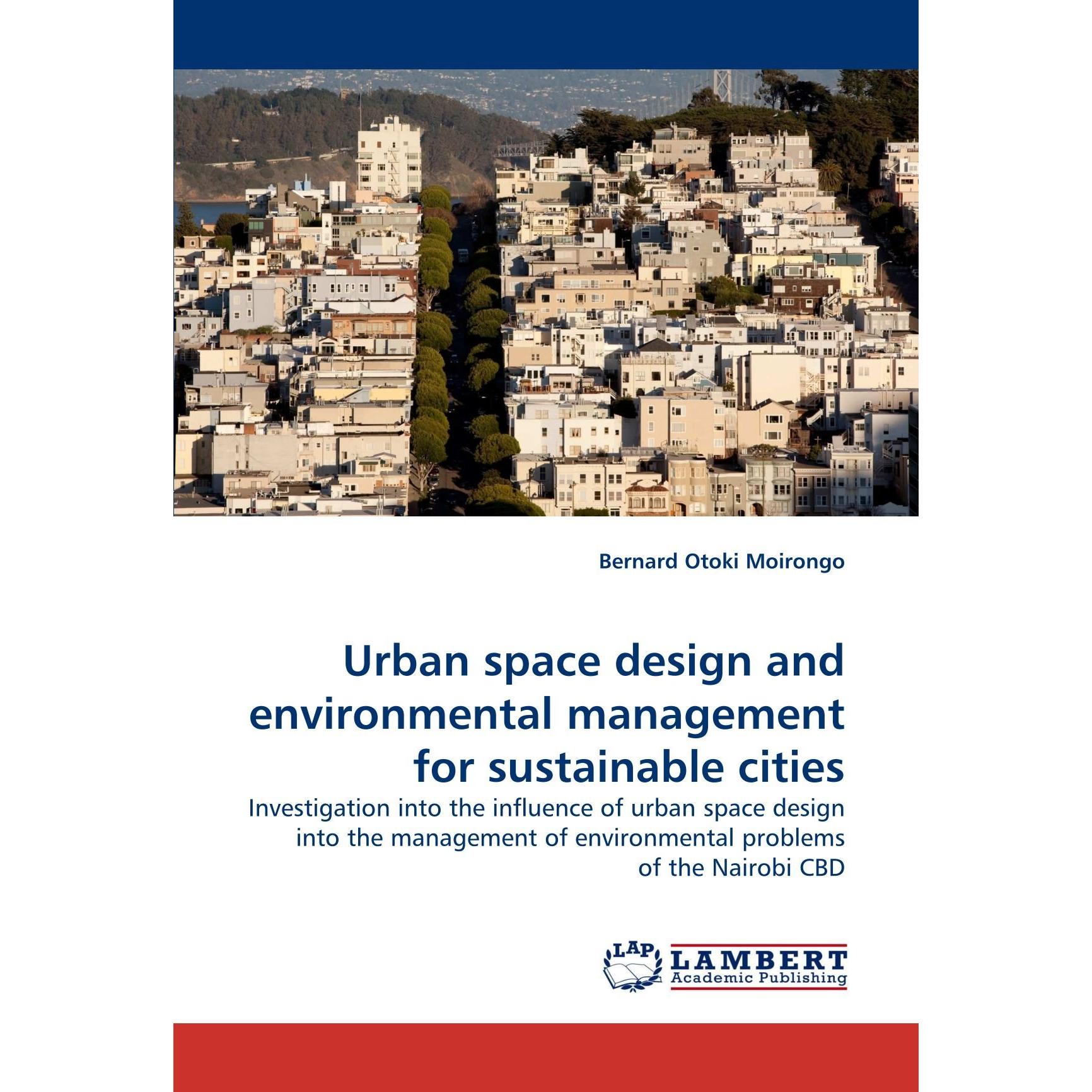 Bernard Otoki Moirongo

Urban space design and environmental management for sustainable cities

Investigation into the influence of urban space design into the management of environmental problems of the Nairobi CBD

LAP LAMBERT Academic Publishing